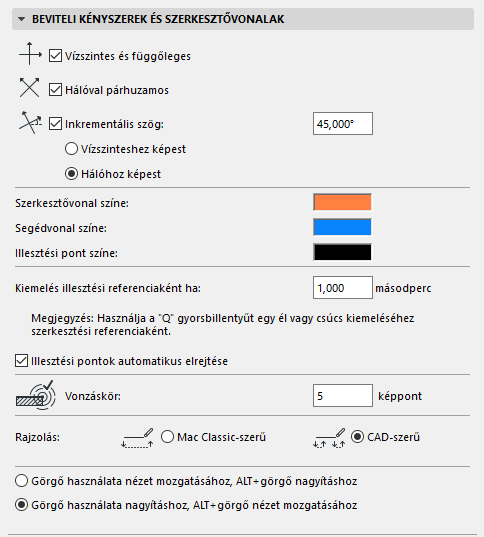 BEVITELI KÉNYSZEREK ÉS SZERKESZTŐVONALAK

Vízszintes és függőleges

Hálóval párhuzamos

Inkrementális szög: 45,000°

Vízszinteshez képest

Hálóhoz képest

Szerkesztővonal színe:

Segédvonal színe:

Illesztési pont színe:

Kiemelés illesztési referenciaként ha: 1,000 másodperc

Megjegyzés: Használja a "Q" gyorsbillentyűt egy él vagy csúcs kiemeléséhez szerkesztési referenciaként.

Illesztési pontok automatikus elrejtése

Vonzáskör: 5 képpont

Rajzolás: Mac Classic-szerű CAD-szerű

Görgő használata nézet mozgatásához, ALT+görgő nagyításhoz

Görgő használata nagyításhoz, ALT+görgő nézet mozgatásához